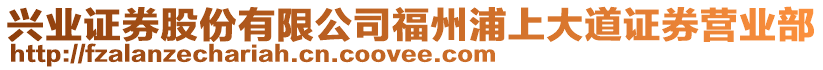 兴业证券股份有限公司福州浦上大道证券营业部
http://fzalanzechariah.cn.coovee.com